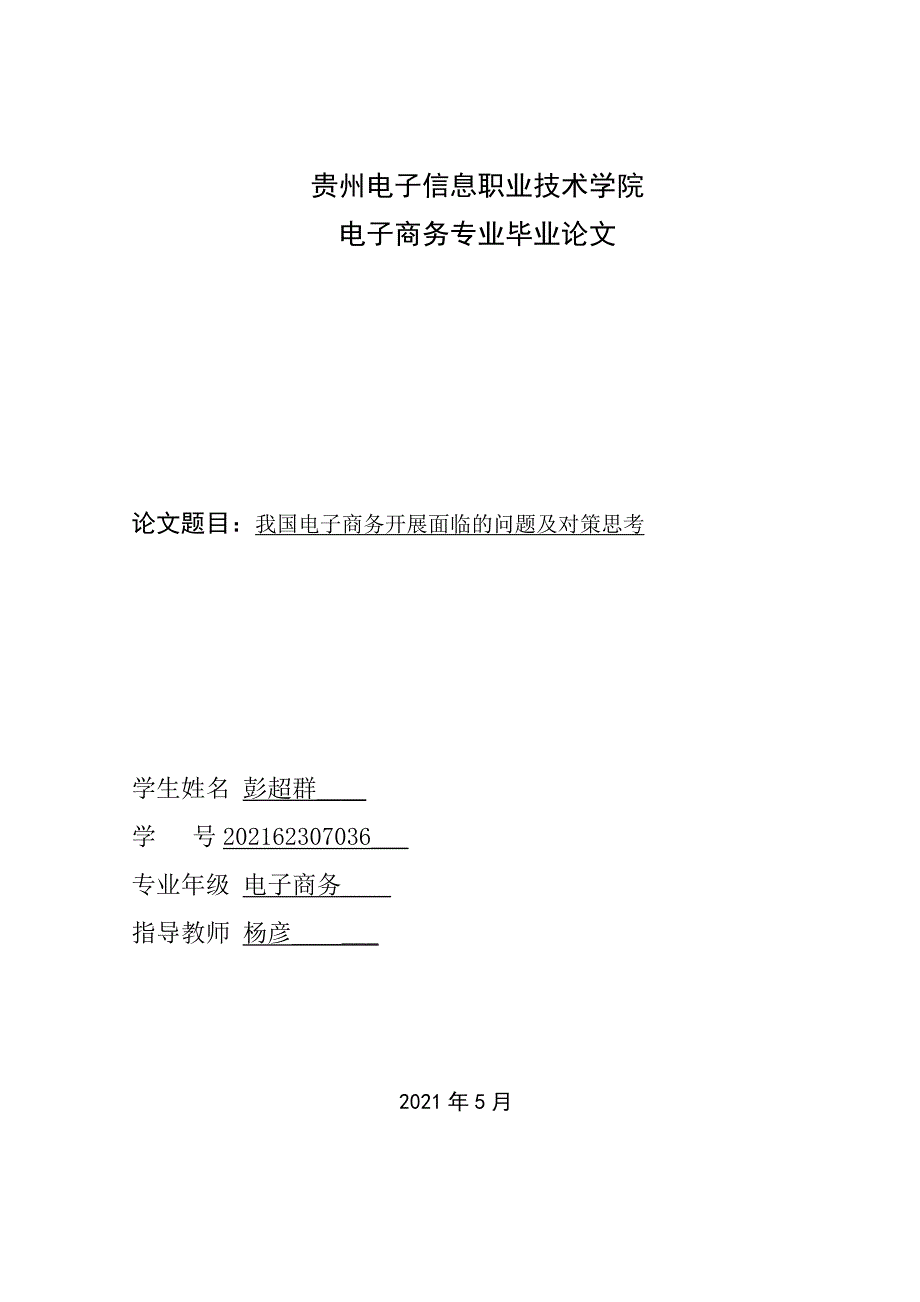 贵州电子信息职业技术学院
电子商务专业毕业论文

论文题目：我国电子商务开展面临的问题及对策思考

学生姓名 彭超群
学　　号 202162307036
专业年级 电子商务
指导教师 杨彦

2021 年 5 月